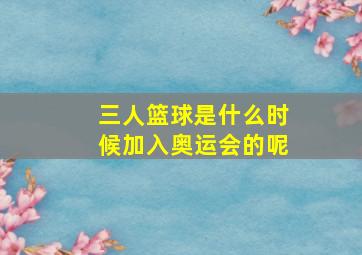 三人篮球是什么时候加入奥运会的呢